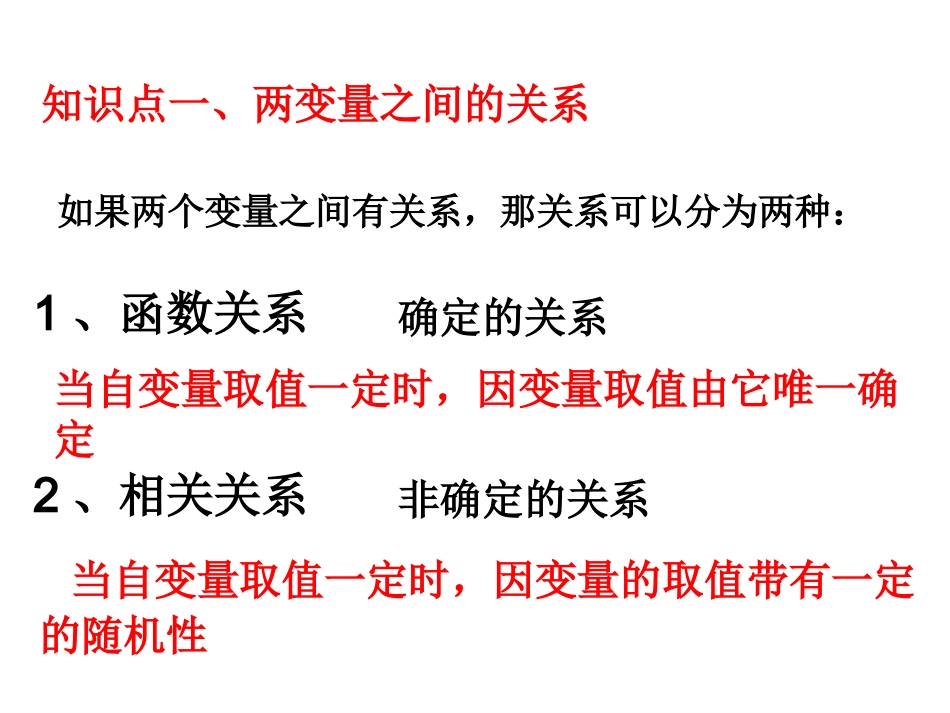 知识点一、两变量之间的关系

如果两个变量之间有关系，那关系可以分为两种：

1 、函数关系　　确定的关系

当自变量取值一定时，因变量取值由它唯一确定

2 、相关关系　　非确定的关系

当自变量取值一定时，因变量的取值带有一定的随机性